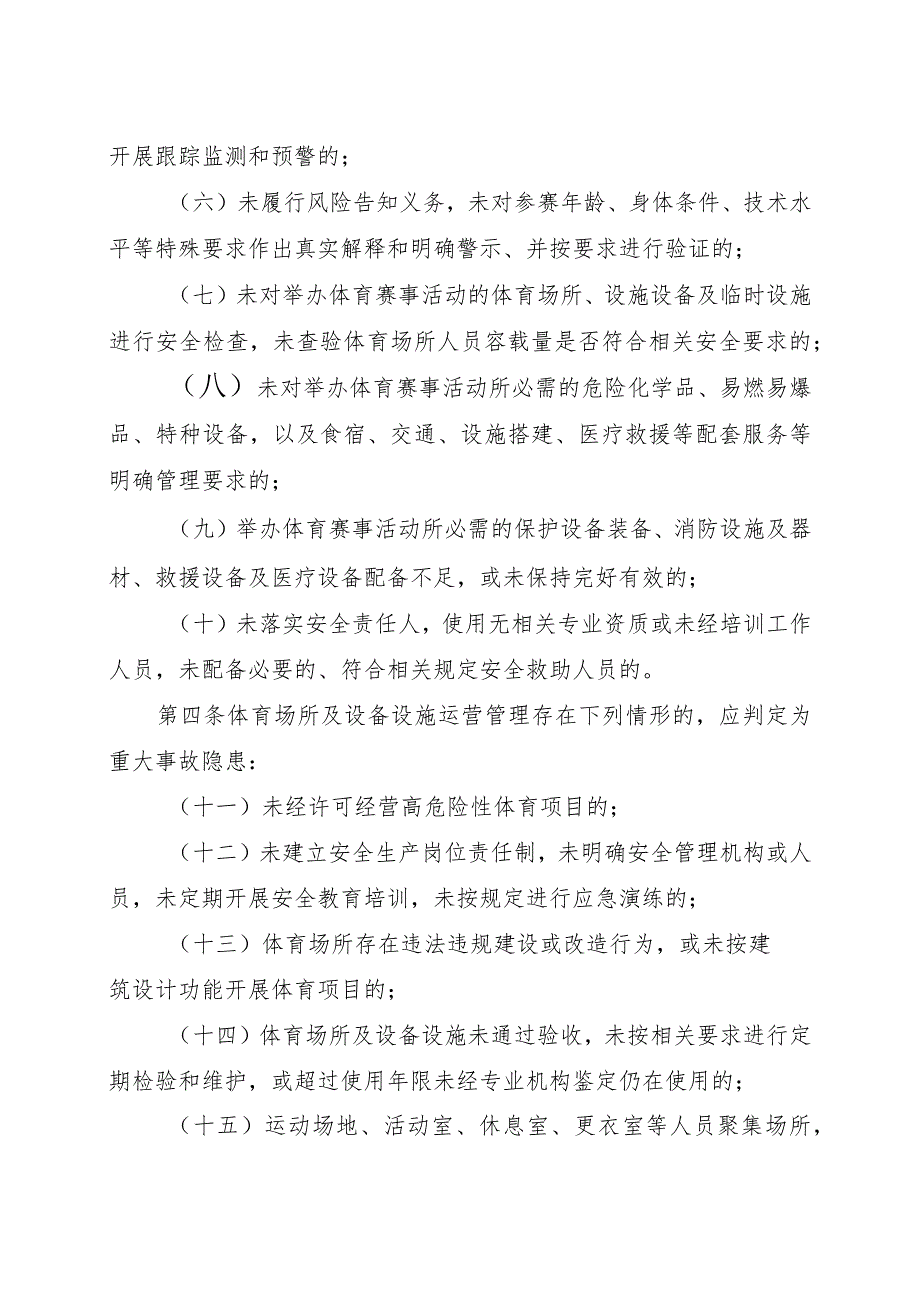 开展跟踪监测和预警的；

（六）未履行风险告知义务，未对参赛年龄、身体条件、技术水平等特殊要求作出真实解释和明确警示、并按要求进行验证的；

（七）未对举办体育赛事活动的体育场所、设施设备及临时设施进行安全检查，未查验体育场所人员容载量是否符合相关安全要求的；

（八）未对举办体育赛事活动所必需的危险化学品、易燃易爆品、特种设备，以及食宿、交通、设施搭建、医疗救援等配套服务等明确管理要求的；

（九）举办体育赛事活动所必需的保护设备装备、消防设施及器材、救援设备及医疗设备配备不足，或未保持完好有效的；

（十）未落实安全责任人，使用无相关专业资质或未经培训工作人员，未配备必要的、符合相关规定安全救助人员的。

第四条体育场所及设备设施运营管理存在下列情形的，应判定为重大事故隐患：

（十一）未经许可经营高危险性体育项目的；

（十二）未建立安全生产岗位责任制，未明确安全管理机构或人员，未定期开展安全教育培训，未按规定进行应急演练的；

（十三）体育场所存在违法违规建设或改造行为，或未按建筑设计功能开展体育项目的；

（十四）体育场所及设备设施未通过验收，未按相关要求进行定期检验和维护，或超过使用年限未经专业机构鉴定仍在使用的；

（十五）运动场地、活动室、休息室、更衣室等人员聚集场所，